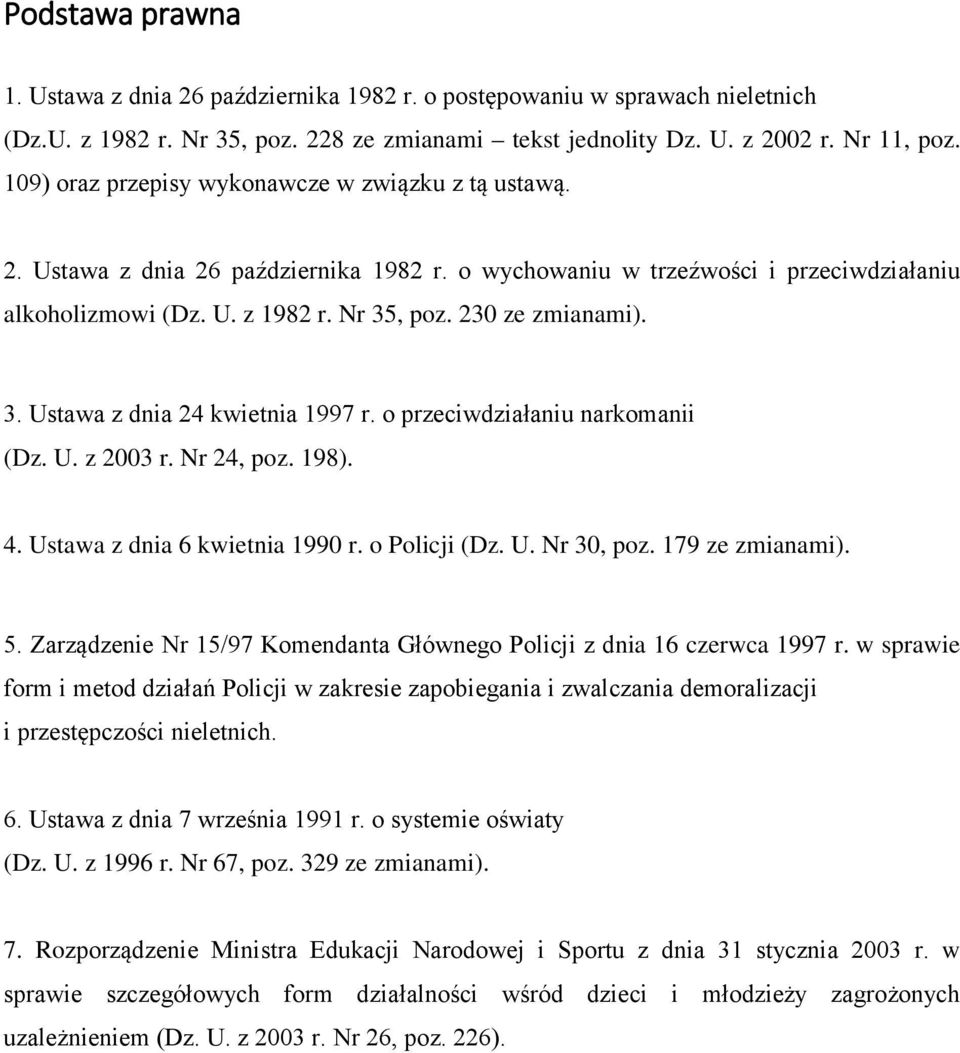 Podstawa prawna

1. Ustawa z dnia 26 października 1982 r. o postępowaniu w sprawach nieletnich (Dz.U. z 1982 r. Nr 35, poz. 228 ze zmianami tekst jednolity Dz. U. z 2002 r. Nr 11, poz. 109) oraz przepisy wykonawcze w związku z tą ustawą.

2. Ustawa z dnia 26 października 1982 r. o wychowaniu w trzeźwości i przeciwdziałaniu alkoholizmowi (Dz. U. z 1982 r. Nr 35, poz. 230 ze zmianami).

3. Ustawa z dnia 24 kwietnia 1997 r. o przeciwdziałaniu narkomanii (Dz. U. z 2003 r. Nr 24, poz. 198).

4. Ustawa z dnia 6 kwietnia 1990 r. o Policji (Dz. U. Nr 30, poz. 179 ze zmianami).

5. Zarządzenie Nr 15/97 Komendanta Głównego Policji z dnia 16 czerwca 1997 r. w sprawie form i metod działań Policji w zakresie zapobiegania i zwalczania demoralizacji i przestępczości nieletnich.

6. Ustawa z dnia 7 września 1991 r. o systemie oświaty (Dz. U. z 1996 r. Nr 67, poz. 329 ze zmianami).

7. Rozporządzenie Ministra Edukacji Narodowej i Sportu z dnia 31 stycznia 2003 r. w sprawie szczegółowych form działalności wśród dzieci i młodzieży zagrożonych uzależnieniem (Dz. U. z 2003 r. Nr 26, poz. 226).